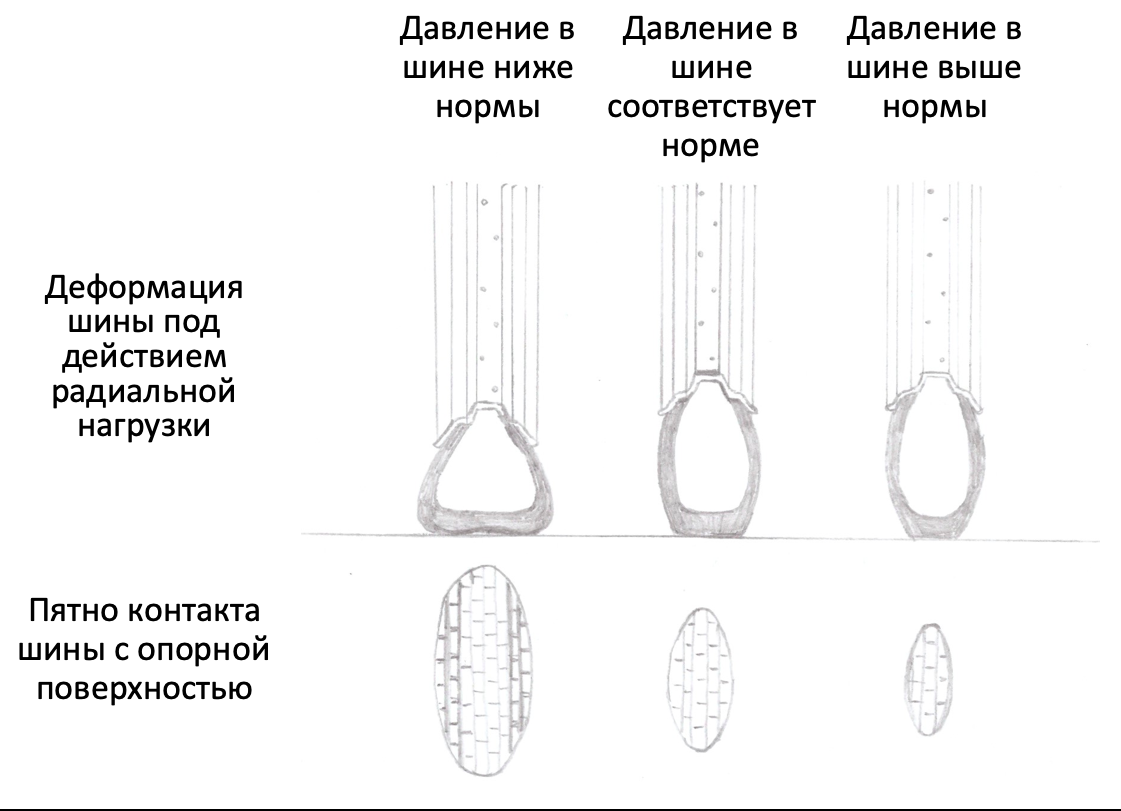 Давление в шине ниже нормы

Давление в шине соответствует норме

Давление в шине выше нормы

Деформация шины под действием радиальной нагрузки

Пятно контакта шины с опорной поверхностью